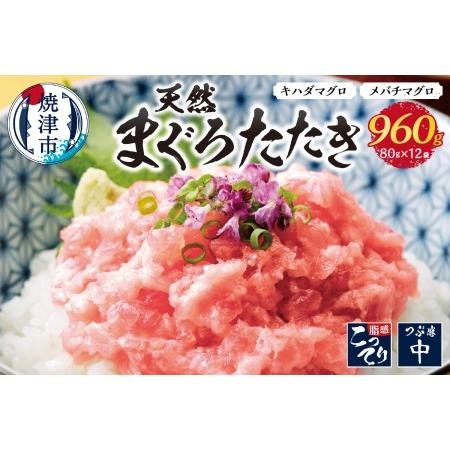 焼津市

天然
まぐろたたき

キハダマグロ
メバチマグロ

960g
80g×12袋

脂感
こってり

つぶ感
中